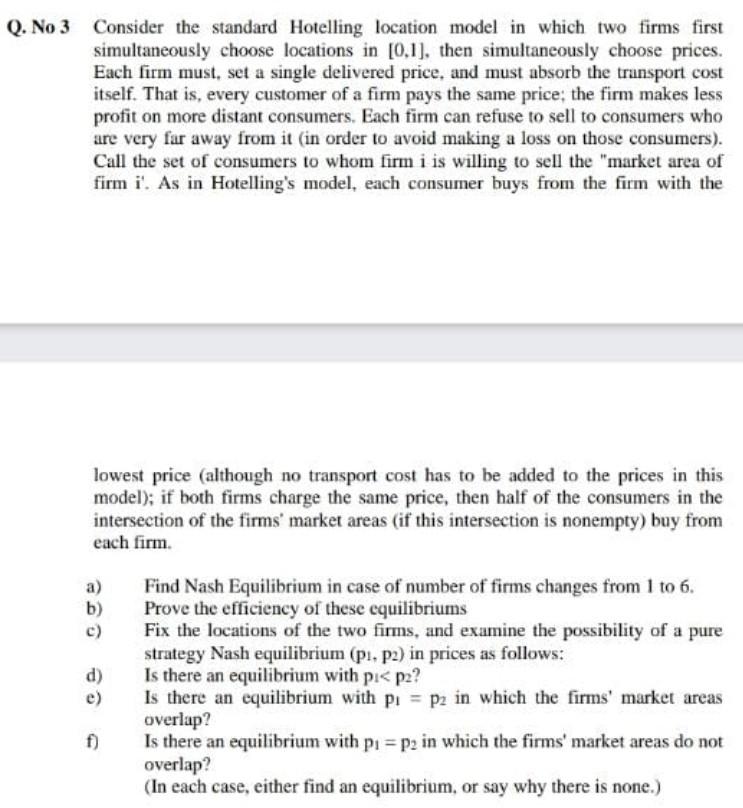 Q. No 3 Consider the standard Hotelling location model in which two firms first simultaneously choose locations in [0,1], then simultaneously choose prices. Each firm must, set a single delivered price, and must absorb the transport cost itself. That is, every customer of a firm pays the same price; the firm makes less profit on more distant consumers. Each firm can refuse to sell to consumers who are very far away from it (in order to avoid making a loss on those consumers). Call the set of consumers to whom firm i is willing to sell the "market area of firm i'. As in Hotelling's model, each consumer buys from the firm with the

lowest price (although no transport cost has to be added to the prices in this model); if both firms charge the same price, then half of the consumers in the intersection of the firms' market areas (if this intersection is nonempty) buy from each firm.

a) Find Nash Equilibrium in case of number of firms changes from 1 to 6.
b) Prove the efficiency of these equilibriums
c) Fix the locations of the two firms, and examine the possibility of a pure strategy Nash equilibrium ($p_1$, $p_2$) in prices as follows:
d) Is there an equilibrium with $p_1 < p_2$?
e) Is there an equilibrium with $p_1 = p_2$ in which the firms' market areas overlap?
f) Is there an equilibrium with $p_1 = p_2$ in which the firms' market areas do not overlap?
(In each case, either find an equilibrium, or say why there is none.)